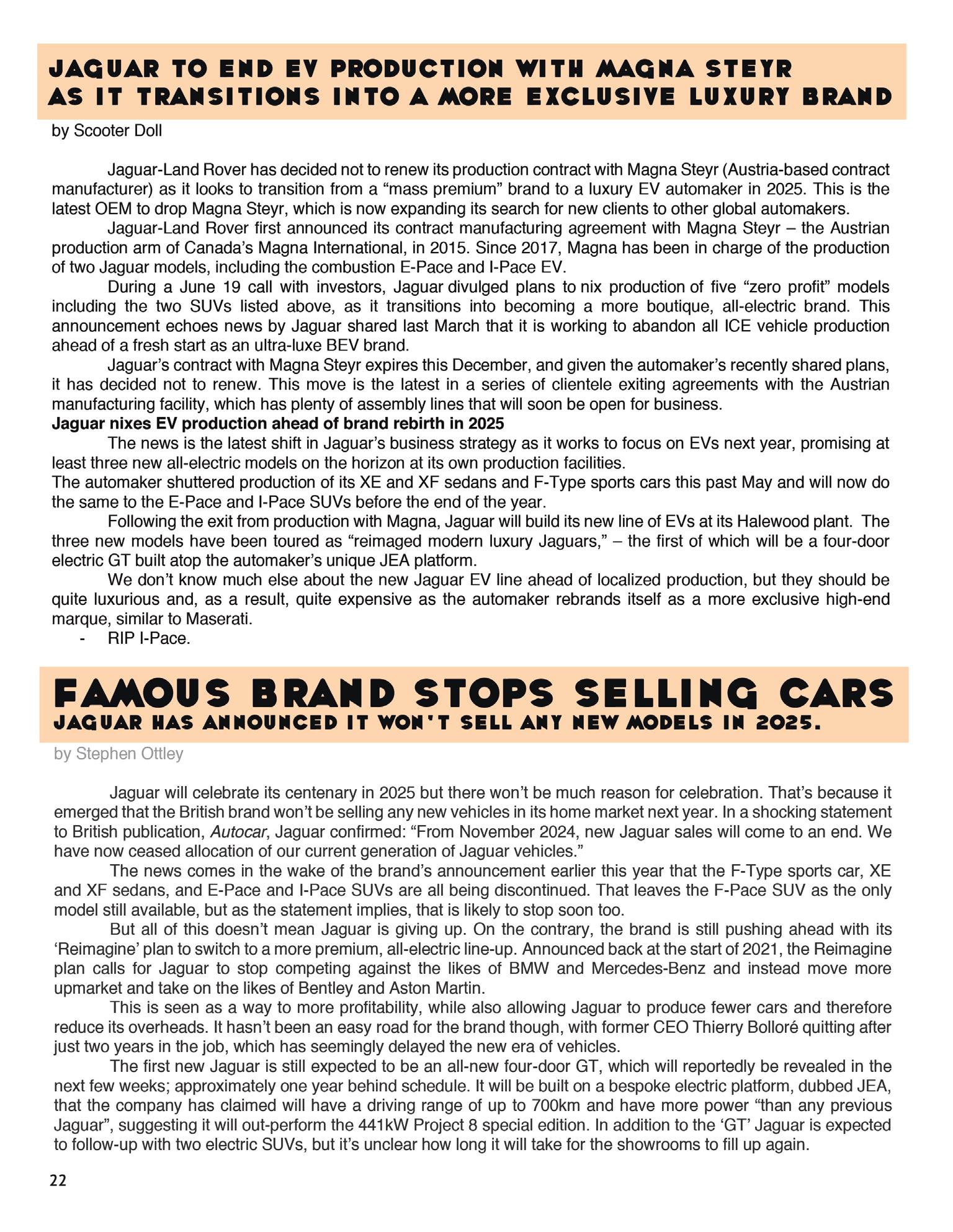 JAGUAR TO END EV PRODUCTION WITH MAGNA STEYR AS IT TRANSITIONS INTO A MORE EXCLUSIVE LUXURY BRAND

by Scooter Doll

Jaguar-Land Rover has decided not to renew its production contract with Magna Steyr (Austria-based contract manufacturer) as it looks to transition from a “mass premium” brand to a luxury EV automaker in 2025. This is the latest OEM to drop Magna Steyr, which is now expanding its search for new clients to other global automakers.

Jaguar-Land Rover first announced its contract manufacturing agreement with Magna Steyr – the Austrian production arm of Canada’s Magna International, in 2015. Since 2017, Magna has been in charge of the production of two Jaguar models, including the combustion E-Pace and I-Pace EV.

During a June 19 call with investors, Jaguar divulged plans to nix production of five “zero profit” models including the two SUVs listed above, as it transitions into becoming a more boutique, all-electric brand. This announcement echoes news by Jaguar shared last March that it is working to abandon all ICE vehicle production ahead of a fresh start as an ultra-luxe BEV brand.

Jaguar’s contract with Magna Steyr expires this December, and given the automaker’s recently shared plans, it has decided not to renew. This move is the latest in a series of clientele exiting agreements with the Austrian manufacturing facility, which has plenty of assembly lines that will soon be open for business.

Jaguar nixes EV production ahead of brand rebirth in 2025

The news is the latest shift in Jaguar’s business strategy as it works to focus on EVs next year, promising at least three new all-electric models on the horizon at its own production facilities.

The automaker shuttered production of its XE and XF sedans and F-Type sports cars this past May and will now do the same to the E-Pace and I-Pace SUVs before the end of the year.

Following the exit from production with Magna, Jaguar will build its new line of EVs at its Halewood plant. The three new models have been toured as “reimaged modern luxury Jaguars,” – the first of which will be a four-door electric GT built atop the automaker’s unique JEA platform.

We don’t know much else about the new Jaguar EV line ahead of localized production, but they should be quite luxurious and, as a result, quite expensive as the automaker rebrands itself as a more exclusive high-end marque, similar to Maserati.

- RIP I-Pace.

FAMOUS BRAND STOPS SELLING CARS
JAGUAR HAS ANNOUNCED IT WON'T SELL ANY NEW MODELS IN 2025.

by Stephen Ottley

Jaguar will celebrate its centenary in 2025 but there won’t be much reason for celebration. That’s because it emerged that the British brand won’t be selling any new vehicles in its home market next year. In a shocking statement to British publication, Autocar, Jaguar confirmed: “From November 2024, new Jaguar sales will come to an end. We have now ceased allocation of our current generation of Jaguar vehicles.”

The news comes in the wake of the brand’s announcement earlier this year that the F-Type sports car, XE and XF sedans, and E-Pace and I-Pace SUVs are all being discontinued. That leaves the F-Pace SUV as the only model still available, but as the statement implies, that is likely to stop soon too.

But all of this doesn’t mean Jaguar is giving up. On the contrary, the brand is still pushing ahead with its ‘Reimagine’ plan to switch to a more premium, all-electric line-up. Announced back at the start of 2021, the Reimagine plan calls for Jaguar to stop competing against the likes of BMW and Mercedes-Benz and instead move more upmarket and take on the likes of Bentley and Aston Martin.

This is seen as a way to more profitability, while also allowing Jaguar to produce fewer cars and therefore reduce its overheads. It hasn’t been an easy road for the brand though, with former CEO Thierry Bolloré quitting after just two years in the job, which has seemingly delayed the new era of vehicles.

The first new Jaguar is still expected to be an all-new four-door GT, which will reportedly be revealed in the next few weeks; approximately one year behind schedule. It will be built on a bespoke electric platform, dubbed JEA, that the company has claimed will have a driving range of up to 700km and have more power “than any previous Jaguar”, suggesting it will out-perform the 441kW Project 8 special edition. In addition to the ‘GT’ Jaguar is expected to follow-up with two electric SUVs, but it’s unclear how long it will take for the showrooms to fill up again.

22